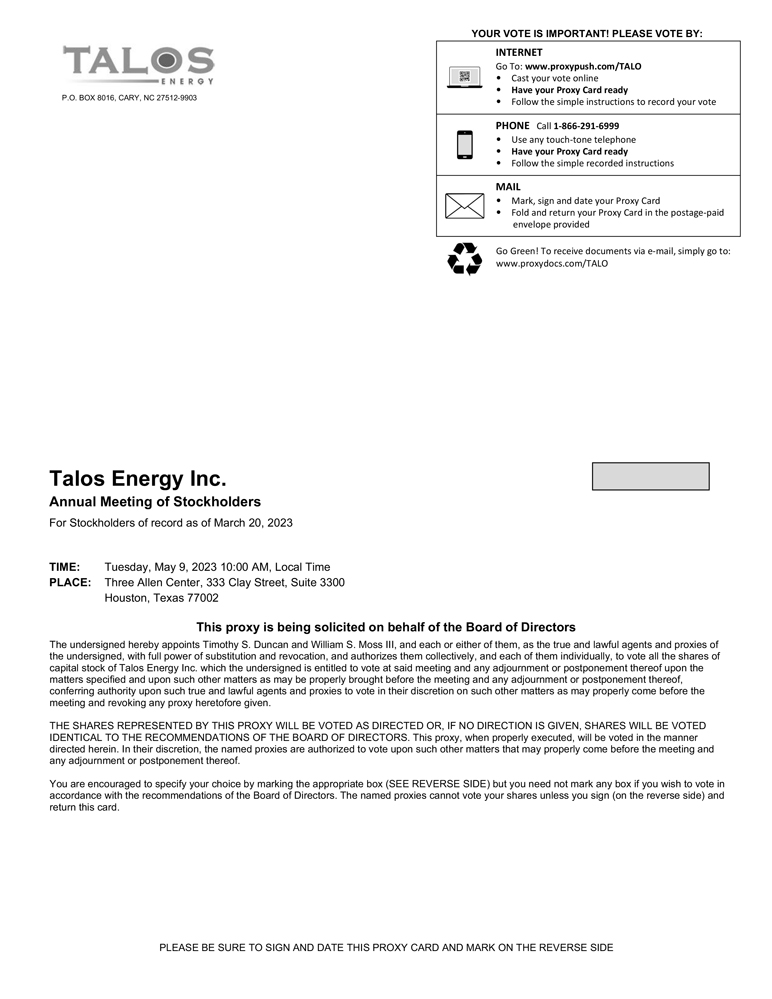 TALOS
ENERGY
P.O. BOX 8016, CARY, NC 27512-9903

YOUR VOTE IS IMPORTANT! PLEASE VOTE BY:

INTERNET
Go To: www.proxypush.com/TALO
• Cast your vote online
• Have your Proxy Card ready
• Follow the simple instructions to record your vote

PHONE Call 1-866-291-6999
• Use any touch-tone telephone
• Have your Proxy Card ready
• Follow the simple recorded instructions

MAIL
• Mark, sign and date your Proxy Card
• Fold and return your Proxy Card in the postage-paid envelope provided

Go Green! To receive documents via e-mail, simply go to: www.proxydocs.com/TALO

Talos Energy Inc.

Annual Meeting of Stockholders

For Stockholders of record as of March 20, 2023

TIME: Tuesday, May 9, 2023 10:00 AM, Local Time
PLACE: Three Allen Center, 333 Clay Street, Suite 3300
Houston, Texas 77002

This proxy is being solicited on behalf of the Board of Directors

The undersigned hereby appoints Timothy S. Duncan and William S. Moss III, and each or either of them, as the true and lawful agents and proxies of the undersigned, with full power of substitution and revocation, and authorizes them collectively, and each of them individually, to vote all the shares of capital stock of Talos Energy Inc. which the undersigned is entitled to vote at said meeting and any adjournment or postponement thereof upon the matters specified and upon such other matters as may be properly brought before the meeting and any adjournment or postponement thereof, conferring authority upon such true and lawful agents and proxies to vote in their discretion on such other matters as may properly come before the meeting and revoking any proxy heretofore given.

THE SHARES REPRESENTED BY THIS PROXY WILL BE VOTED AS DIRECTED OR, IF NO DIRECTION IS GIVEN, SHARES WILL BE VOTED IDENTICAL TO THE RECOMMENDATIONS OF THE BOARD OF DIRECTORS. This proxy, when properly executed, will be voted in the manner directed herein. In their discretion, the named proxies are authorized to vote upon such other matters that may properly come before the meeting and any adjournment or postponement thereof.

You are encouraged to specify your choice by marking the appropriate box (SEE REVERSE SIDE) but you need not mark any box if you wish to vote in accordance with the recommendations of the Board of Directors. The named proxies cannot vote your shares unless you sign (on the reverse side) and return this card.

PLEASE BE SURE TO SIGN AND DATE THIS PROXY CARD AND MARK ON THE REVERSE SIDE